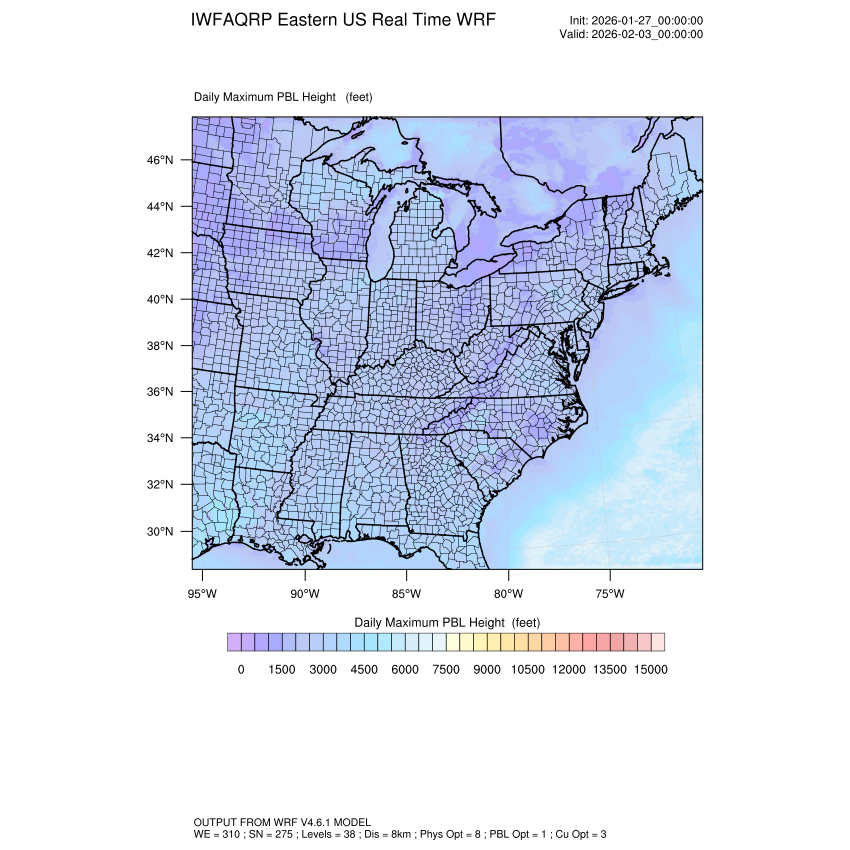 IWFAQRP Eastern US Real Time WRF

Init: 2026-01-27_00:00:00
Valid: 2026-02-03_00:00:00

Daily Maximum PBL Height (feet)

46°N
44°N
42°N
40°N
38°N
36°N
34°N
32°N
30°N

95°W 90°W 85°W 80°W 75°W

Daily Maximum PBL Height (feet)

0 1500 3000 4500 6000 7500 9000 10500 12000 13500 15000

OUTPUT FROM WRF V4.6.1 MODEL
WE = 310 ; SN = 275 ; Levels = 38 ; Dis = 8km ; Phys Opt = 8 ; PBL Opt = 1 ; Cu Opt = 3